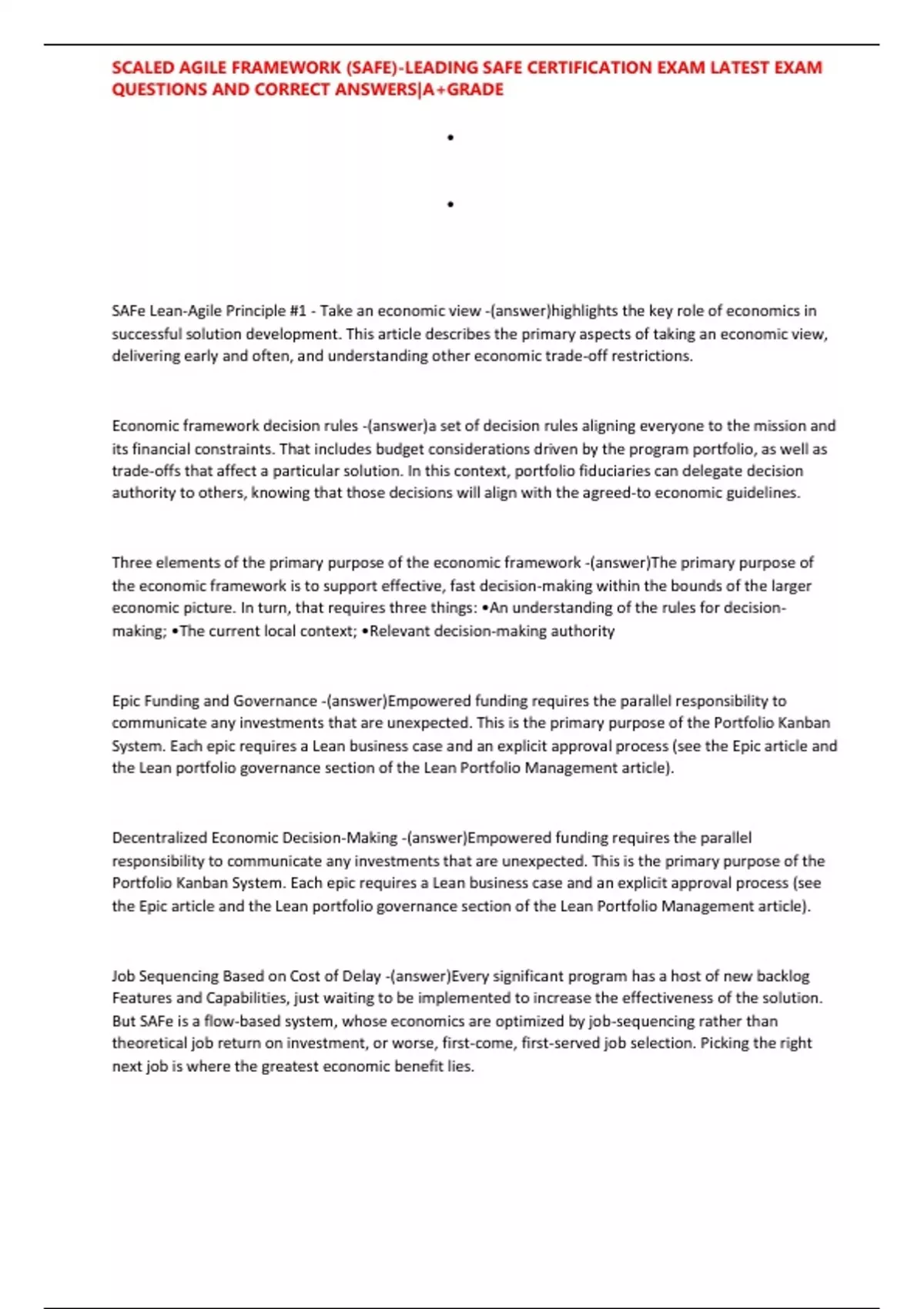 SCALED AGILE FRAMEWORK (SAFE)-LEADING SAFE CERTIFICATION EXAM LATEST EXAM QUESTIONS AND CORRECT ANSWERS|A+GRADE

•

•

SAFe Lean-Agile Principle #1 - Take an economic view -(answer)highlights the key role of economics in successful solution development. This article describes the primary aspects of taking an economic view, delivering early and often, and understanding other economic trade-off restrictions.

Economic framework decision rules -(answer)a set of decision rules aligning everyone to the mission and its financial constraints. That includes budget considerations driven by the program portfolio, as well as trade-offs that affect a particular solution. In this context, portfolio fiduciaries can delegate decision authority to others, knowing that those decisions will align with the agreed-to economic guidelines.

Three elements of the primary purpose of the economic framework -(answer)The primary purpose of the economic framework is to support effective, fast decision-making within the bounds of the larger economic picture. In turn, that requires three things: •An understanding of the rules for decision-making; •The current local context; •Relevant decision-making authority

Epic Funding and Governance -(answer)Empowered funding requires the parallel responsibility to communicate any investments that are unexpected. This is the primary purpose of the Portfolio Kanban System. Each epic requires a Lean business case and an explicit approval process (see the Epic article and the Lean portfolio governance section of the Lean Portfolio Management article).

Decentralized Economic Decision-Making -(answer)Empowered funding requires the parallel responsibility to communicate any investments that are unexpected. This is the primary purpose of the Portfolio Kanban System. Each epic requires a Lean business case and an explicit approval process (see the Epic article and the Lean portfolio governance section of the Lean Portfolio Management article).

Job Sequencing Based on Cost of Delay -(answer)Every significant program has a host of new backlog Features and Capabilities, just waiting to be implemented to increase the effectiveness of the solution. But SAFe is a flow-based system, whose economics are optimized by job-sequencing rather than theoretical job return on investment, or worse, first-come, first-served job selection. Picking the right next job is where the greatest economic benefit lies.